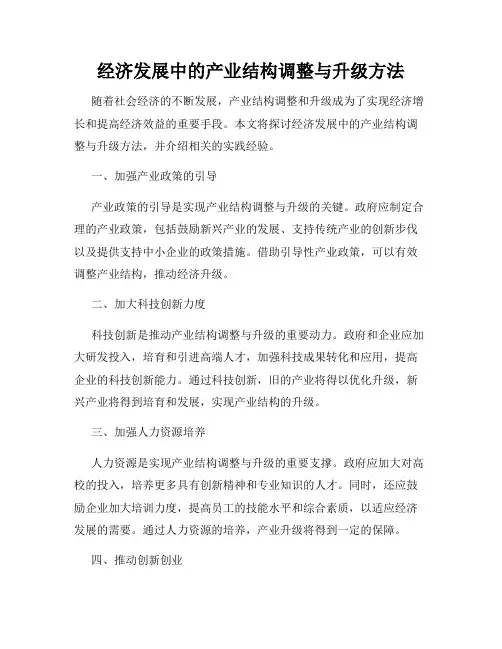 经济发展中的产业结构调整与升级方法

随着社会经济的不断发展，产业结构调整和升级成为了实现经济增长和提高经济效益的重要手段。本文将探讨经济发展中的产业结构调整与升级方法，并介绍相关的实践经验。

一、加强产业政策的引导

产业政策的引导是实现产业结构调整与升级的关键。政府应制定合理的产业政策，包括鼓励新兴产业的发展、支持传统产业的创新步伐以及提供支持中小企业的政策措施。借助引导性产业政策，可以有效调整产业结构，推动经济升级。

二、加大科技创新力度

科技创新是推动产业结构调整与升级的重要动力。政府和企业应加大研发投入，培育和引进高端人才，加强科技成果转化和应用，提高企业的科技创新能力。通过科技创新，旧的产业将得以优化升级，新兴产业将得到培育和发展，实现产业结构的升级。

三、加强人力资源培养

人力资源是实现产业结构调整与升级的重要支撑。政府应加大对高校的投入，培养更多具有创新精神和专业知识的人才。同时，还应鼓励企业加大培训力度，提高员工的技能水平和综合素质，以适应经济发展的需要。通过人力资源的培养，产业升级将得到一定的保障。

四、推动创新创业